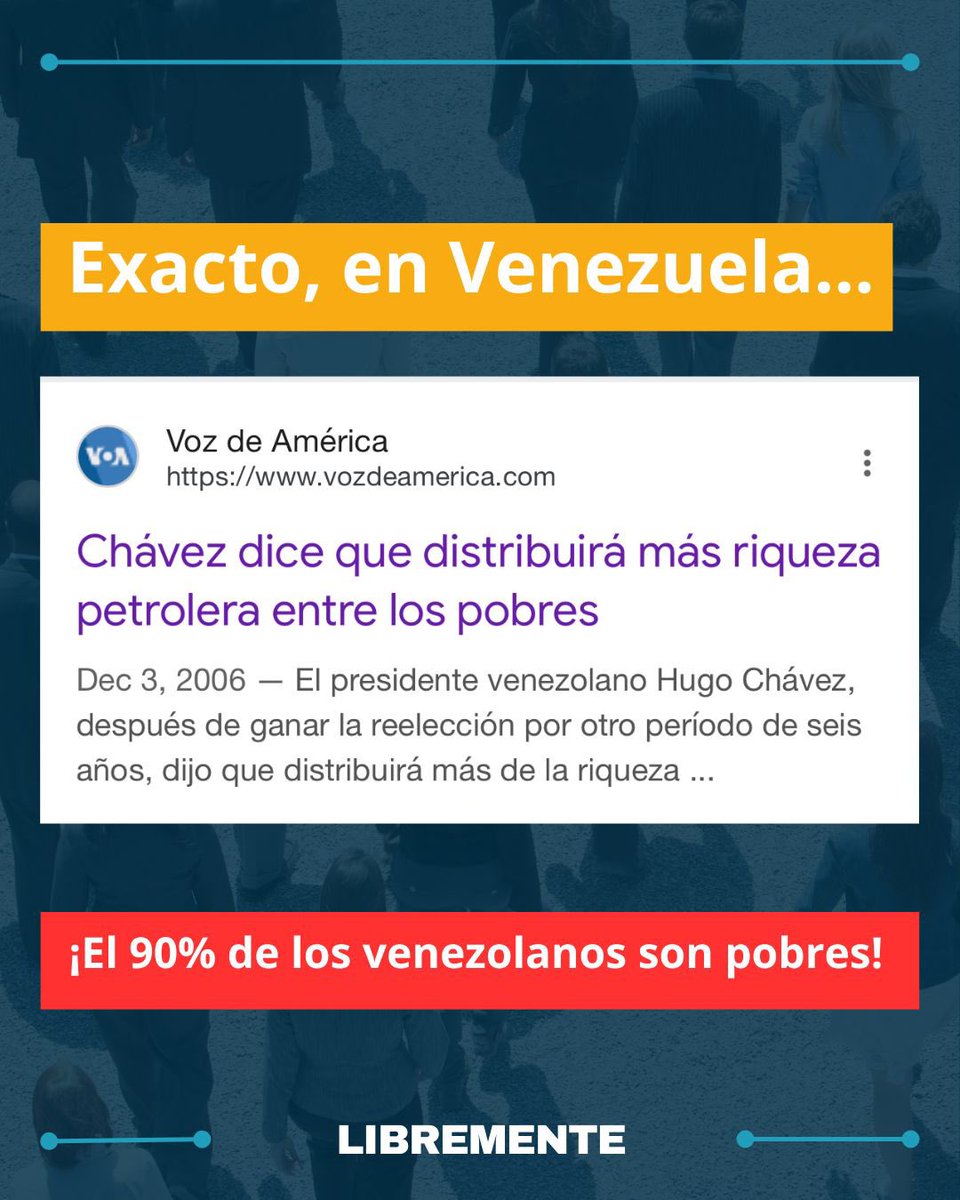 Exacto, en Venezuela...

VOA

Voz de América
https://www.vozdeamerica.com

Chávez dice que distribuirá más riqueza petrolera entre los pobres

Dec 3, 2006 — El presidente venezolano Hugo Chávez, después de ganar la reelección por otro período de seis años, dijo que distribuirá más de la riqueza ...

¡El 90% de los venezolanos son pobres!

LIBREMENTE